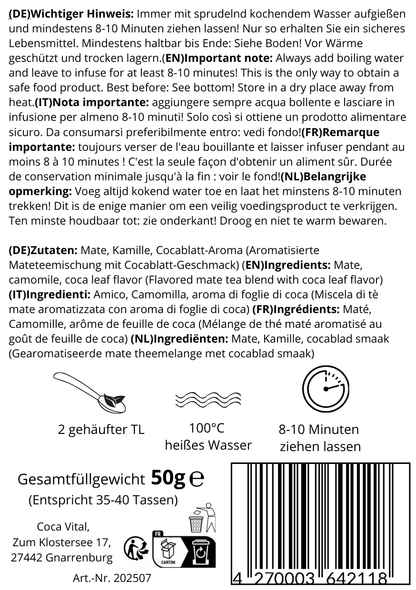 (DE)Wichtiger Hinweis: Immer mit sprudelnd kochendem Wasser aufgießen und mindestens 8-10 Minuten ziehen lassen! Nur so erhalten Sie ein sicheres Lebensmittel. Mindestens haltbar bis Ende: Siehe Boden! Vor Wärme geschützt und trocken lagern.(EN)Important note: Always add boiling water and leave to infuse for at least 8-10 minutes! This is the only way to obtain a safe food product. Best before: See bottom! Store in a dry place away from heat.(IT)Nota importante: aggiungere sempre acqua bollente e lasciare in infusione per almeno 8-10 minuti! Solo così si ottiene un prodotto alimentare sicuro. Da consumarsi preferibilmente entro: vedi fondo!(FR)Remarque importante: toujours verser de l'eau bouillante et laisser infuser pendant au moins 8 à 10 minutes ! C'est la seule façon d'obtenir un aliment sûr. Durée de conservation minimale jusqu'à la fin : voir le fond!(NL)Belangrijke opmerking: Voeg altijd kokend water toe en laat het minstens 8-10 minuten trekken! Dit is de enige manier om een veilig voedingsproduct te verkrijgen. Ten minste houdbaar tot: zie onderkant! Droog en niet te warm bewaren.

(DE)Zutaten: Mate, Kamille, Cocablatt-Aroma (Aromatisierte Mateteemischung mit Cocablatt-Geschmack) (EN)Ingredients: Mate, camomile, coca leaf flavor (Flavored mate tea blend with coca leaf flavor) (IT)Ingredienti: Amico, Camomilla, aroma di foglie di coca (Miscela di tè mate aromatizzata con aroma di foglie di coca) (FR)Ingrédients: Maté, Camomille, arôme de feuille de coca (Mélange de thé maté aromatisé au goût de feuille de coca) (NL)Ingrediënten: Mate, Kamille, cocablad smaak (Gearomatiseerde mate theemelange met cocablad smaak)

2 gehäufter TL

100°C heißes Wasser

8-10 Minuten ziehen lassen

Gesamtfüllgewicht 50g ℮
(Entspricht 35-40 Tassen)

Coca Vital,
Zum Klostersee 17,
27442 Gnarrenburg

FR
CARTON

Art.-Nr. 202507

4 270003 642118